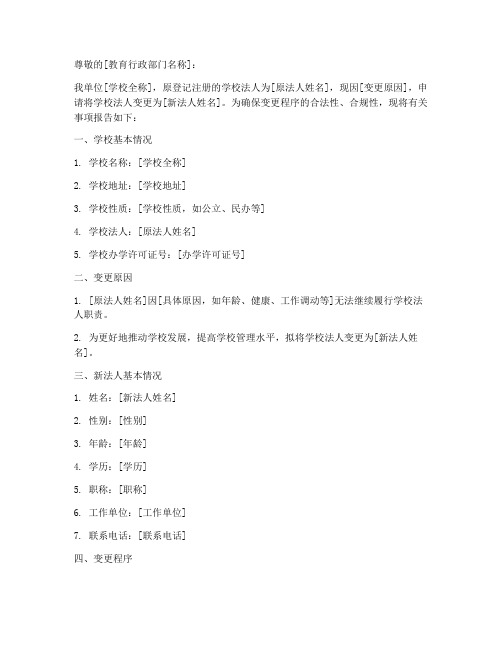 尊敬的[教育行政部门名称]：

我单位[学校全称]，原登记注册的学校法人为[原法人姓名]，现因[变更原因]，申请将学校法人变更为[新法人姓名]。为确保变更程序的合法性、合规性，现将有关事项报告如下：

一、学校基本情况

1. 学校名称：[学校全称]

2. 学校地址：[学校地址]

3. 学校性质：[学校性质，如公立、民办等]

4. 学校法人：[原法人姓名]

5. 学校办学许可证号：[办学许可证号]

二、变更原因

1. [原法人姓名]因[具体原因，如年龄、健康、工作调动等]无法继续履行学校法人职责。

2. 为更好地推动学校发展，提高学校管理水平，拟将学校法人变更为[新法人姓名]。

三、新法人基本情况

1. 姓名：[新法人姓名]

2. 性别：[性别]

3. 年龄：[年龄]

4. 学历：[学历]

5. 职称：[职称]

6. 工作单位：[工作单位]

7. 联系电话：[联系电话]

四、变更程序